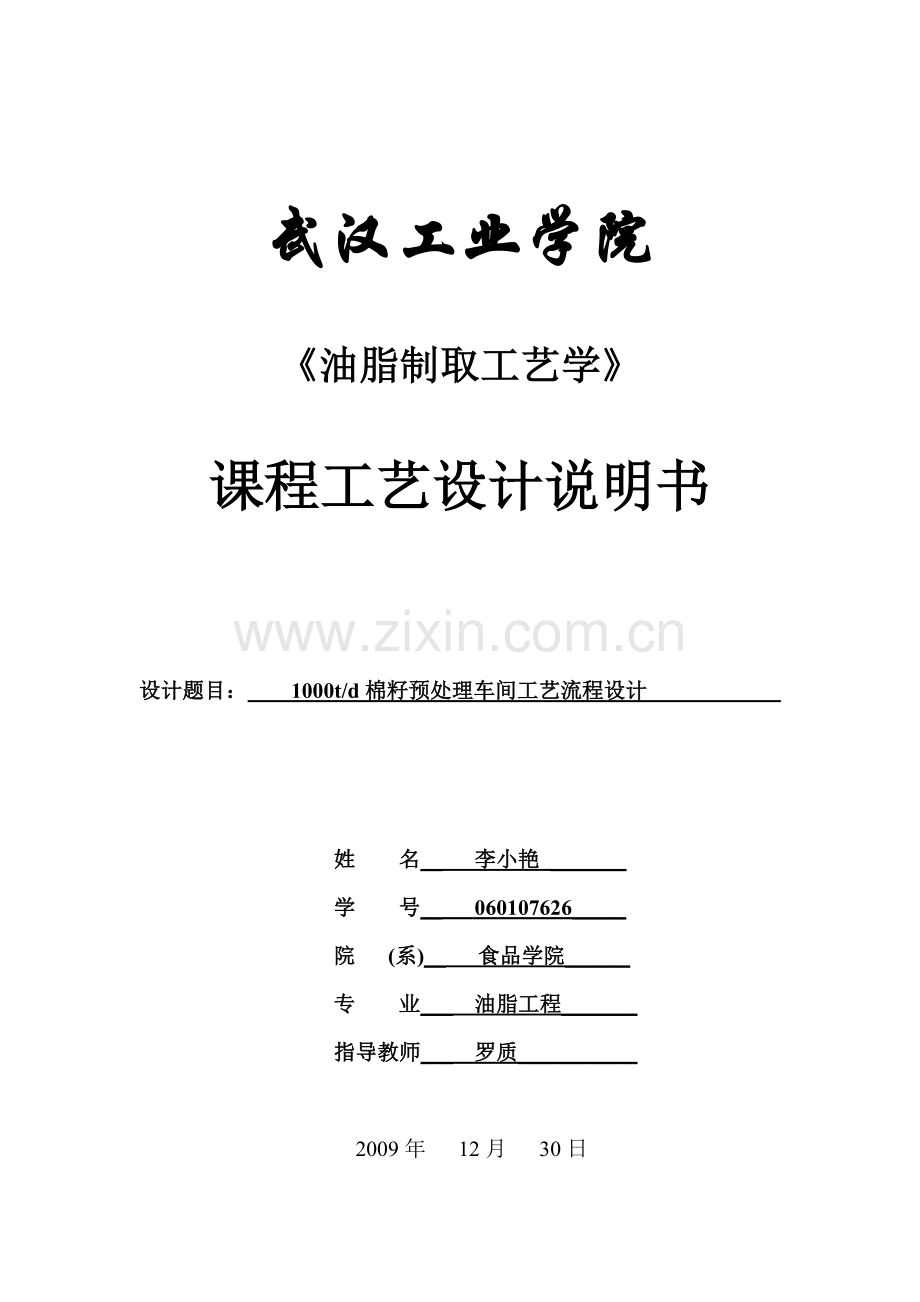 武汉工业学院

《油脂制取工艺学》

课程工艺设计说明书

设计题目：1000t/d棉籽预处理车间工艺流程设计

姓 名 李小艳

学 号 060107626

院 (系) 食品学院

专 业 油脂工程

指导教师 罗质

2009年 12月 30日

www.zixin.com.cn